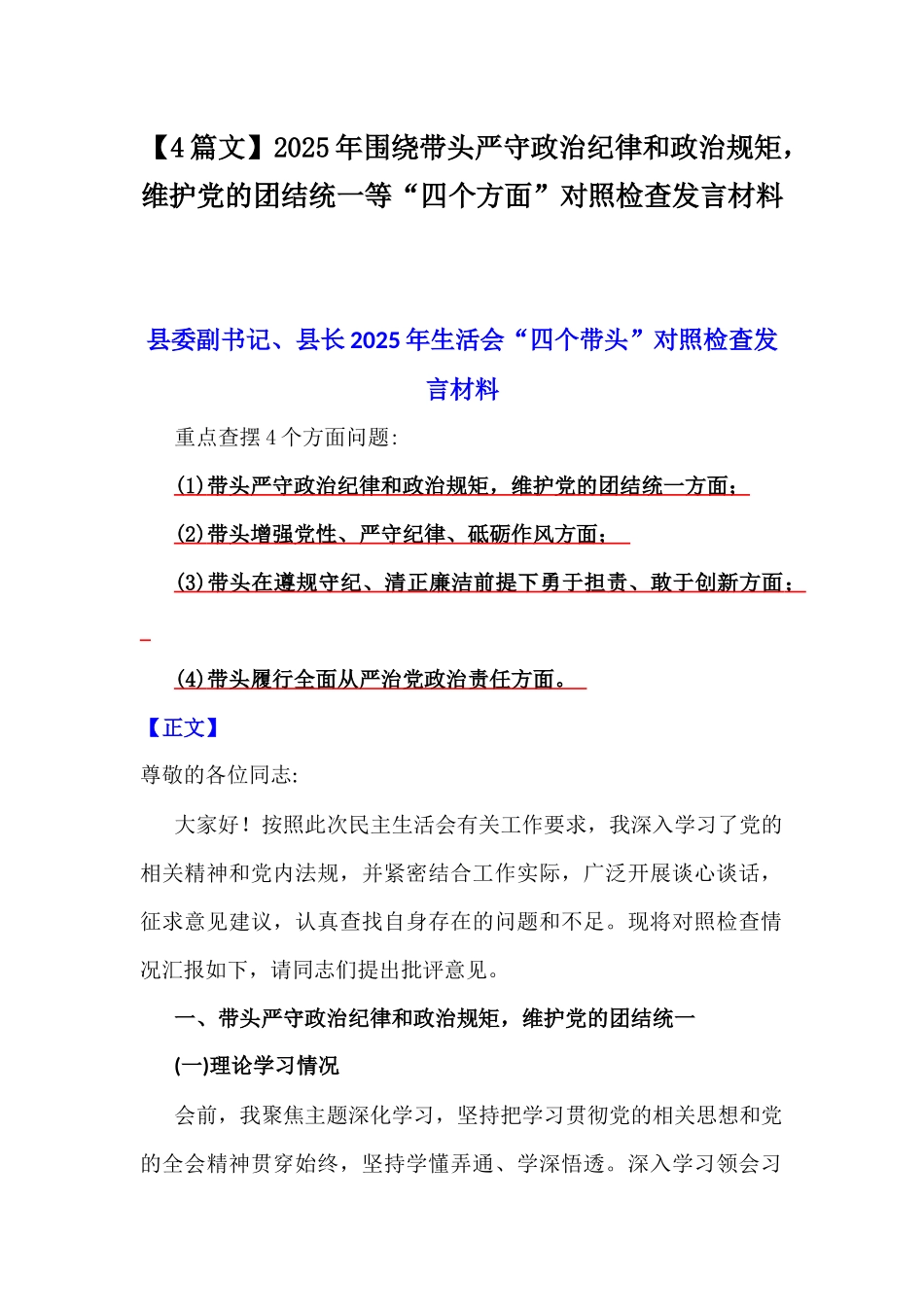 【4篇文】2025年围绕带头严守政治纪律和政治规矩，维护党的团结统一等“四个方面”对照检查发言材料

县委副书记、县长2025年生活会“四个带头”对照检查发言材料

重点查摆4个方面问题:

(1)带头严守政治纪律和政治规矩，维护党的团结统一方面；

(2)带头增强党性、严守纪律、砥砺作风方面；

(3)带头在遵规守纪、清正廉洁前提下勇于担责、敢于创新方面；

(4)带头履行全面从严治党政治责任方面。

【正文】

尊敬的各位同志:

大家好！按照此次民主生活会有关工作要求，我深入学习了党的相关精神和党内法规，并紧密结合工作实际，广泛开展谈心谈话，征求意见建议，认真查找自身存在的问题和不足。现将对照检查情况汇报如下，请同志们提出批评意见。

一、带头严守政治纪律和政治规矩，维护党的团结统一

(一)理论学习情况

会前，我聚焦主题深化学习，坚持把学习贯彻党的相关思想和党的全会精神贯穿始终，坚持学懂弄通、学深悟透。深入学习领会习